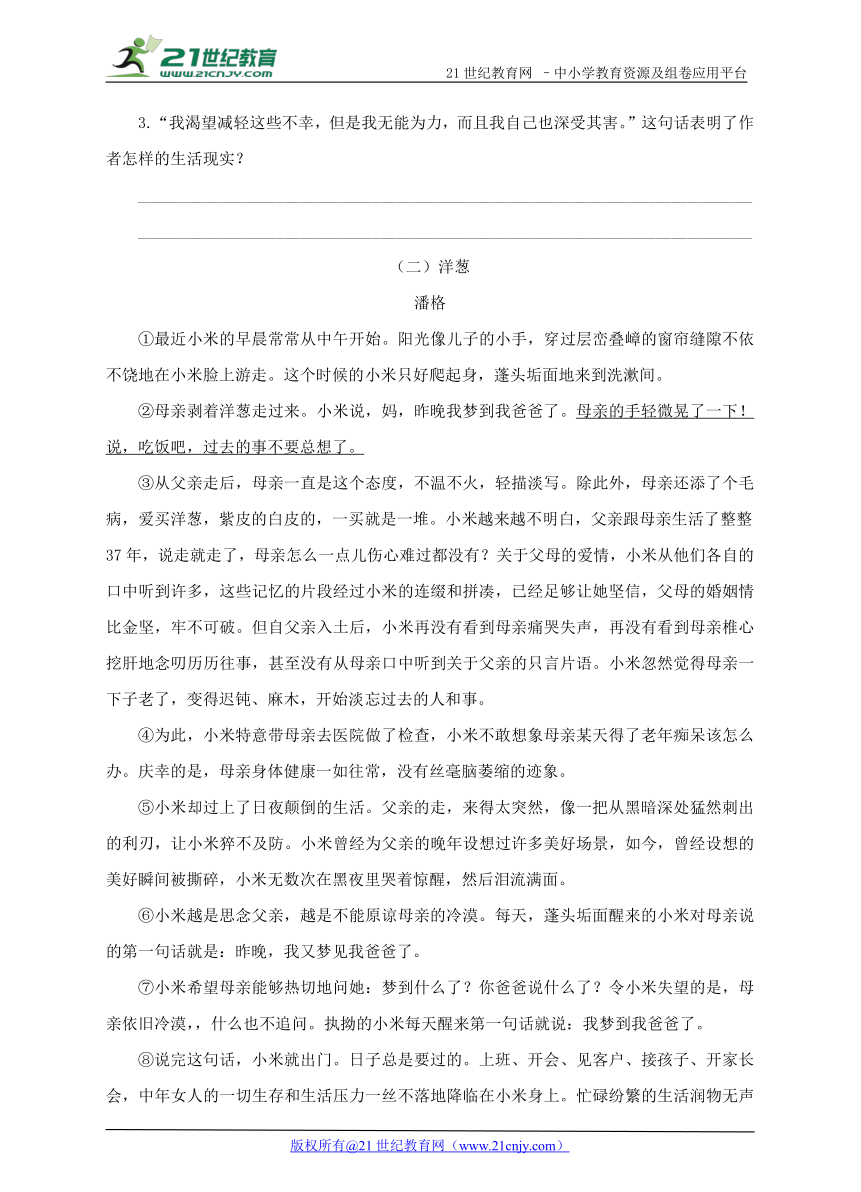 21世纪教育 www.21cnjy.com

21 世纪教育网 －中小学教育资源及组卷应用平台

3.“我渴望减轻这些不幸，但是我无能为力，而且我自己也深受其害。”这句话表明了作者怎样的生活现实？

（二）洋葱

潘格

①最近小米的早晨常常从中午开始。阳光像儿子的小手，穿过层峦叠嶂的窗帘缝隙不依不饶地在小米脸上游走。这个时候的小米只好爬起身，蓬头垢面地来到洗漱间。

②母亲剥着洋葱走过来。小米说，妈，昨晚我梦到我爸爸了。母亲的手轻微晃了一下！说，吃饭吧，过去的事不要总想了。

③从父亲走后，母亲一直是这个态度，不温不火，轻描淡写。除此外，母亲还添了个毛病，爱买洋葱，紫皮的白皮的，一买就是一堆。小米越来越不明白，父亲跟母亲生活了整整37年，说走就走了，母亲怎么一点儿伤心难过都没有？关于父母的爱情，小米从他们各自的口中听到许多，这些记忆的片段经过小米的连缀和拼凑，已经足够让她坚信，父母的婚姻情比金坚，牢不可破。但自父亲入土后，小米再没有看到母亲痛哭失声，再没有看到母亲椎心挖肝地念叨历历往事，甚至没有从母亲口中听到关于父亲的只言片语。小米忽然觉得母亲一下子老了，变得迟钝、麻木，开始淡忘过去的人和事。

④为此，小米特意带母亲去医院做了检查，小米不敢想象母亲某天得了老年痴呆该怎么办。庆幸的是，母亲身体健康一如往常，没有丝毫脑萎缩的迹象。

⑤小米却过上了日夜颠倒的生活。父亲的走，来得太突然，像一把从黑暗深处猛然刺出的利刃，让小米猝不及防。小米曾经为父亲的晚年设想过许多美好场景，如今，曾经设想的美好瞬间被撕碎，小米无数次在黑夜里哭着惊醒，然后泪流满面。

⑥小米越是思念父亲，越是不能原谅母亲的冷漠。每天，蓬头垢面醒来的小米对母亲说的第一句话就是：昨晚，我又梦见我爸爸了。

⑦小米希望母亲能够热切地问她：梦到什么了？你爸爸说什么了？令小米失望的是，母亲依旧冷漠，什么也不追问。执拗的小米每天醒来第一句话就说：我梦到我爸爸了。

⑧说完这句话，小米就出门。日子总是要过的。上班、开会、见客户、接孩子、开家长会，中年女人的一切生存和生活压力一丝不落地降临在小米身上。忙碌纷繁的生活润物无声

版权所有@21 世纪教育网（www.21cnjy.com）